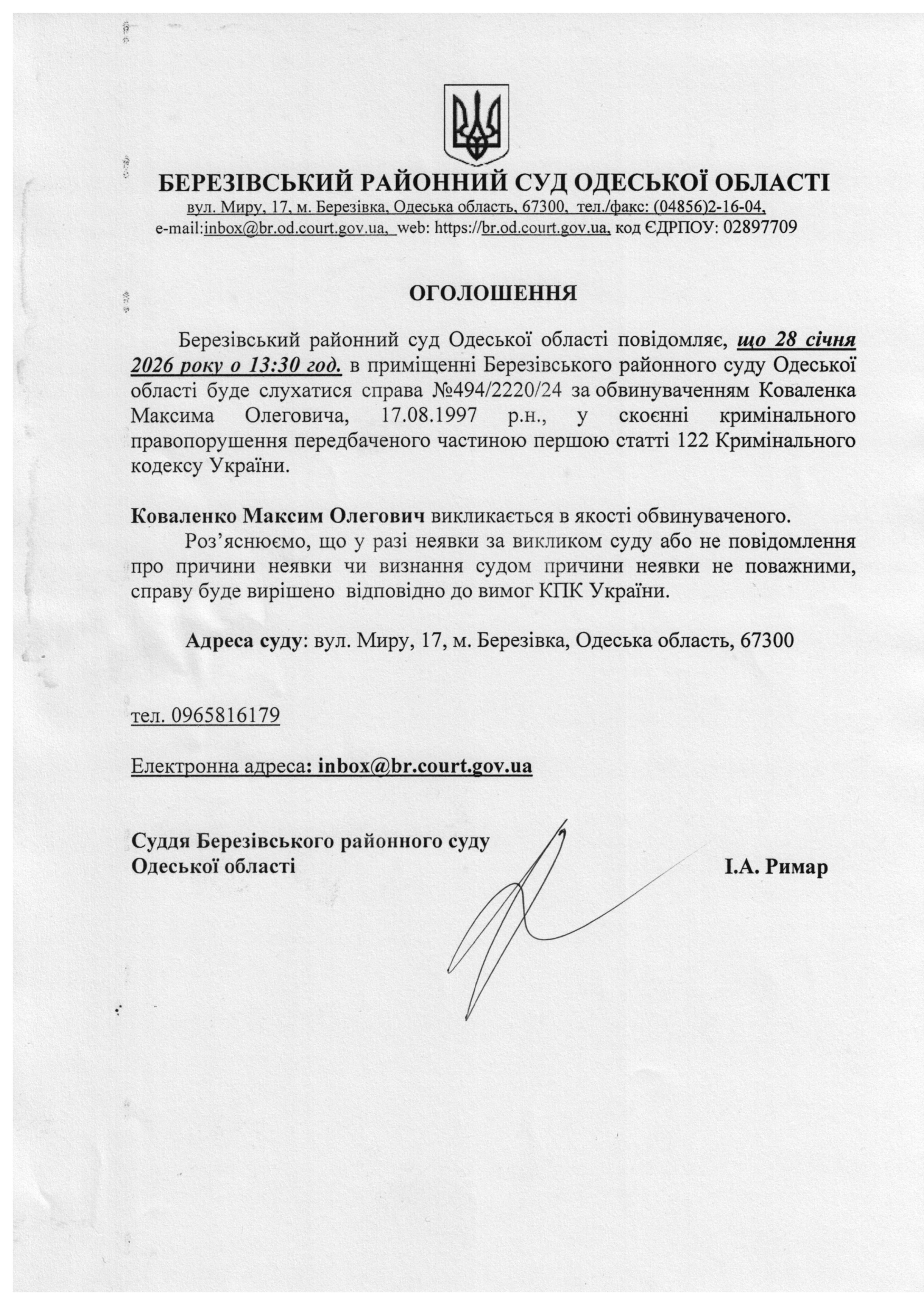 БЕРЕЗІВСЬКИЙ РАЙОННИЙ СУД ОДЕСЬКОЇ ОБЛАСТІ
вул. Миру, 17, м. Березівка, Одеська область, 67300, тел./факс: (04856)2-16-04,
e-mail:inbox@br.od.court.gov.ua, web: https://br.od.court.gov.ua, код ЄДРПОУ: 02897709

ОГОЛОШЕННЯ

Березівський районний суд Одеської області повідомляє, що 28 січня 2026 року о 13:30 год. в приміщенні Березівського районного суду Одеської області буде слухатися справа №494/2220/24 за обвинуваченням Коваленка Максима Олеговича, 17.08.1997 р.н., у скоєнні кримінального правопорушення передбаченого частиною першою статті 122 Кримінального кодексу України.

Коваленко Максим Олегович викликається в якості обвинуваченого.
Роз'яснюємо, що у разі неявки за викликом суду або не повідомлення про причини неявки чи визнання судом причини неявки не поважними, справу буде вирішено відповідно до вимог КПК України.

Адреса суду: вул. Миру, 17, м. Березівка, Одеська область, 67300

тел. 0965816179

Електронна адреса: inbox@br.court.gov.ua

Суддя Березівського районного суду
Одеської області І.А. Римар